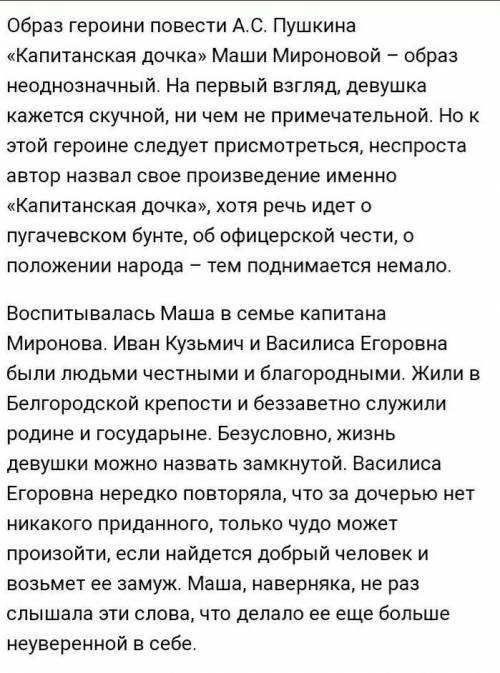 Образ героини повести А.С. Пушкина «Капитанская дочка» Маши Мироновой – образ неоднозначный. На первый взгляд, девушка кажется скучной, ни чем не примечательной. Но к этой героине следует присмотреться, неспроста автор назвал свое произведение именно «Капитанская дочка», хотя речь идет о пугачевском бунте, об офицерской чести, о положении народа – тем поднимается немало.

Воспитывалась Маша в семье капитана Миронова. Иван Кузьмич и Василиса Егоровна были людьми честными и благородными. Жили в Белгородской крепости и беззаветно служили родине и государыне. Безусловно, жизнь девушки можно назвать замкнутой. Василиса Егоровна нередко повторяла, что за дочерью нет никакого приданного, только чудо может произойти, если найдется добрый человек и возьмет ее замуж. Маша, наверняка, не раз слышала эти слова, что делало ее еще больше неуверенной в себе.